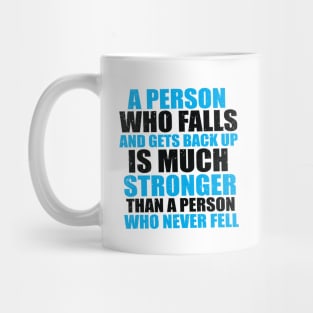 A PERSON
WHO FALLS
AND GETS BACK UP
IS MUCH
STRONGER
THAN A PERSON
WHO NEVER FELL